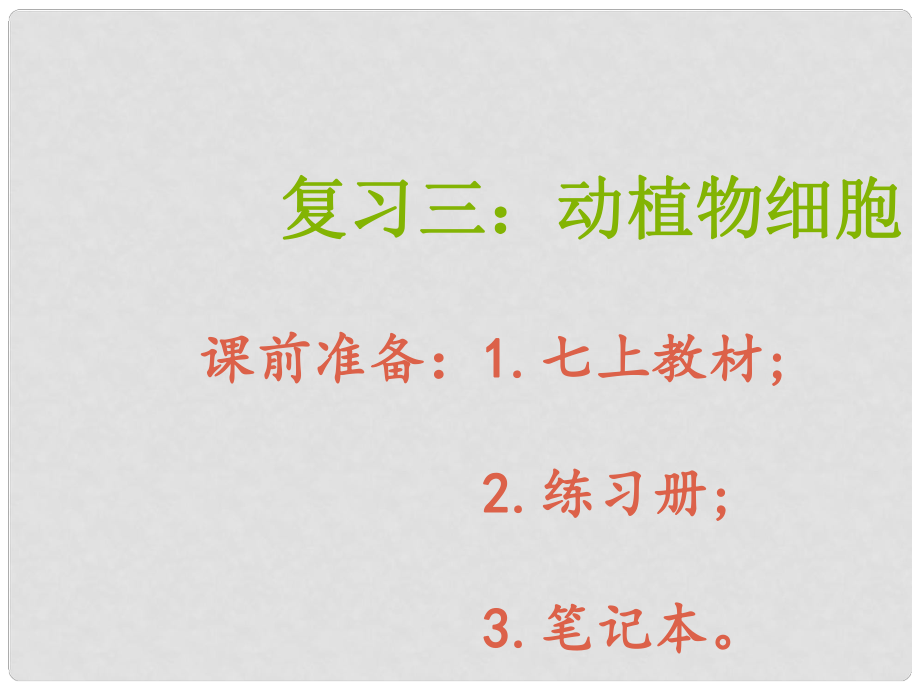 复习三：动植物细胞

课前准备：1. 七上教材；

2. 练习册；

3. 笔记本。